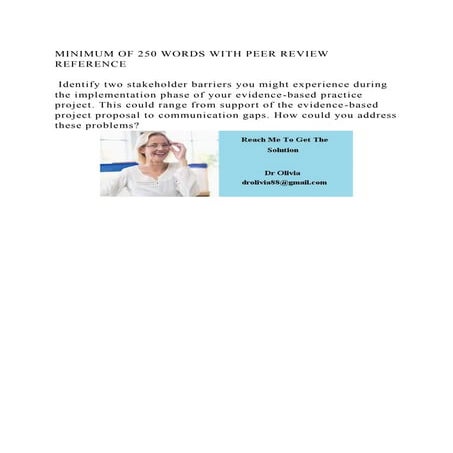 MINIMUM OF 250 WORDS WITH PEER REVIEW REFERENCE

Identify two stakeholder barriers you might experience during the implementation phase of your evidence-based practice project. This could range from support of the evidence-based project proposal to communication gaps. How could you address these problems?

Reach Me To Get The Solution

Dr Olivia
drolivia88@gmail.com